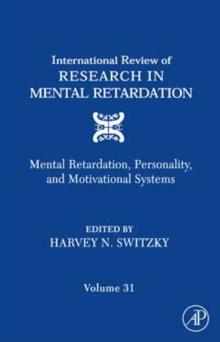 International Review of
RESEARCH IN
MENTAL RETARDATION

Mental Retardation, Personality, and Motivational Systems

EDITED BY
HARVEY N. SWITZKY

Volume 31

AP